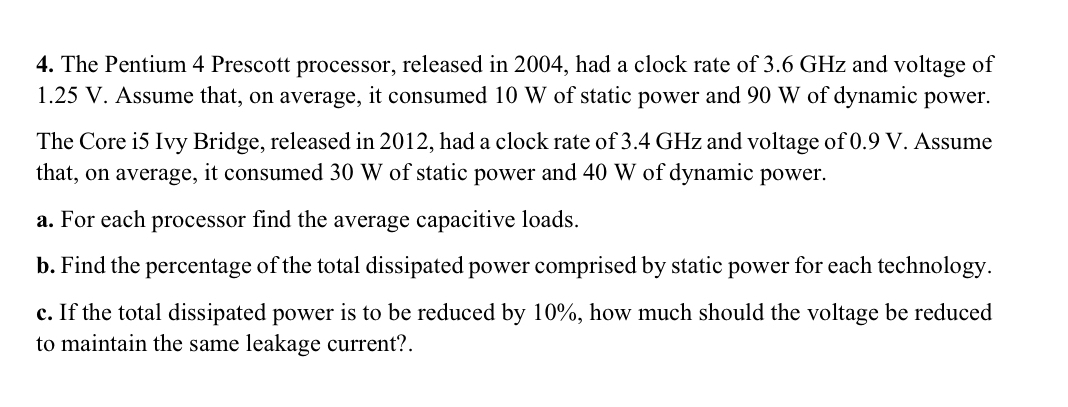 4. The Pentium 4 Prescott processor, released in 2004, had a clock rate of 3.6 GHz and voltage of 1.25 V. Assume that, on average, it consumed 10 W of static power and 90 W of dynamic power.

The Core i5 Ivy Bridge, released in 2012, had a clock rate of 3.4 GHz and voltage of 0.9 V. Assume that, on average, it consumed 30 W of static power and 40 W of dynamic power.

a. For each processor find the average capacitive loads.

b. Find the percentage of the total dissipated power comprised by static power for each technology.

c. If the total dissipated power is to be reduced by 10%, how much should the voltage be reduced to maintain the same leakage current?.